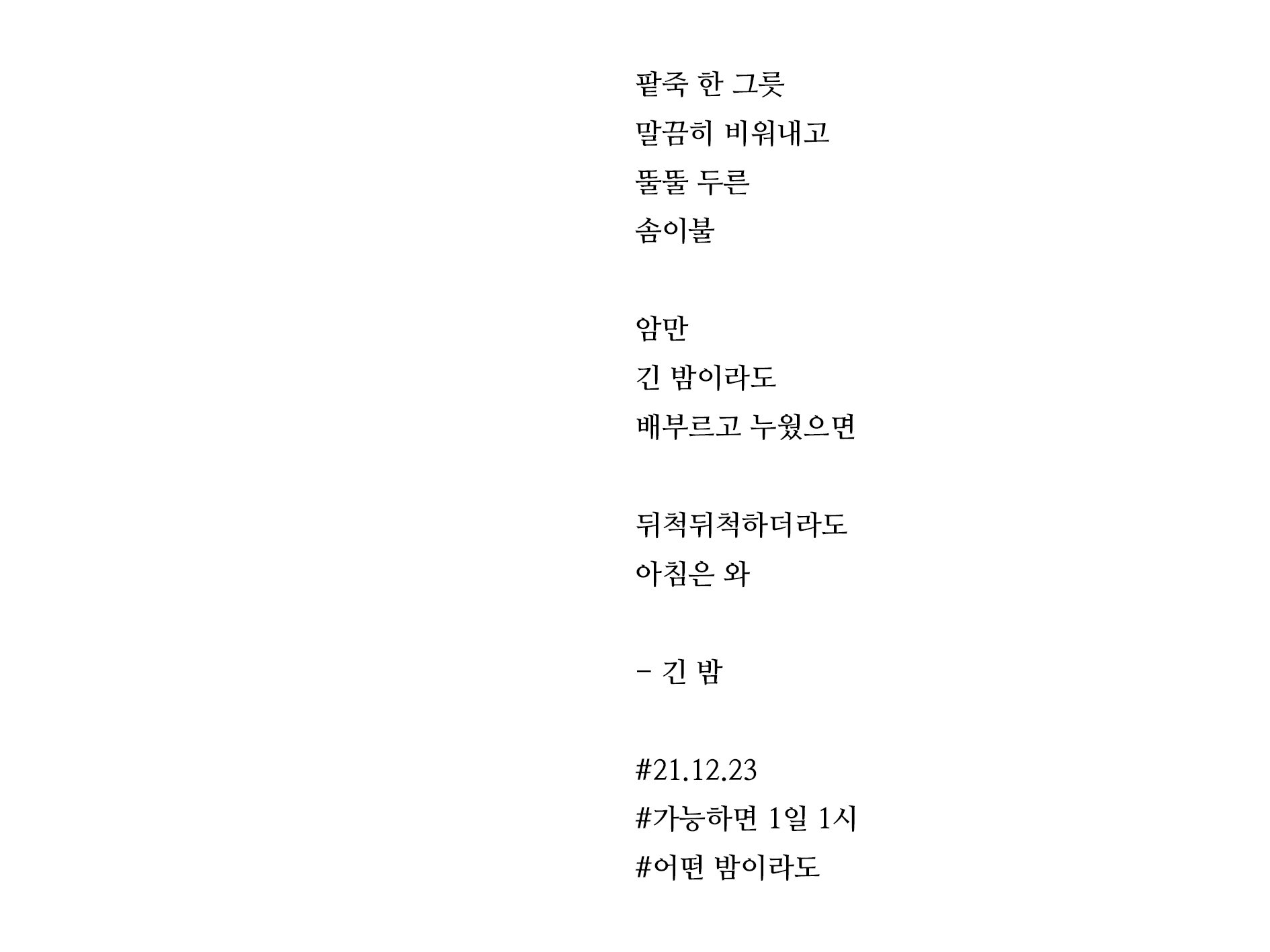 팥죽 한 그릇
말끔히 비워내고
뚤뚤 두른
솜이불

암만
긴 밤이라도
배부르고 누웠으면

뒤척뒤척하더라도
아침은 와

- 긴 밤

#21.12.23
#가능하면 1일 1시
#어떤 밤이라도